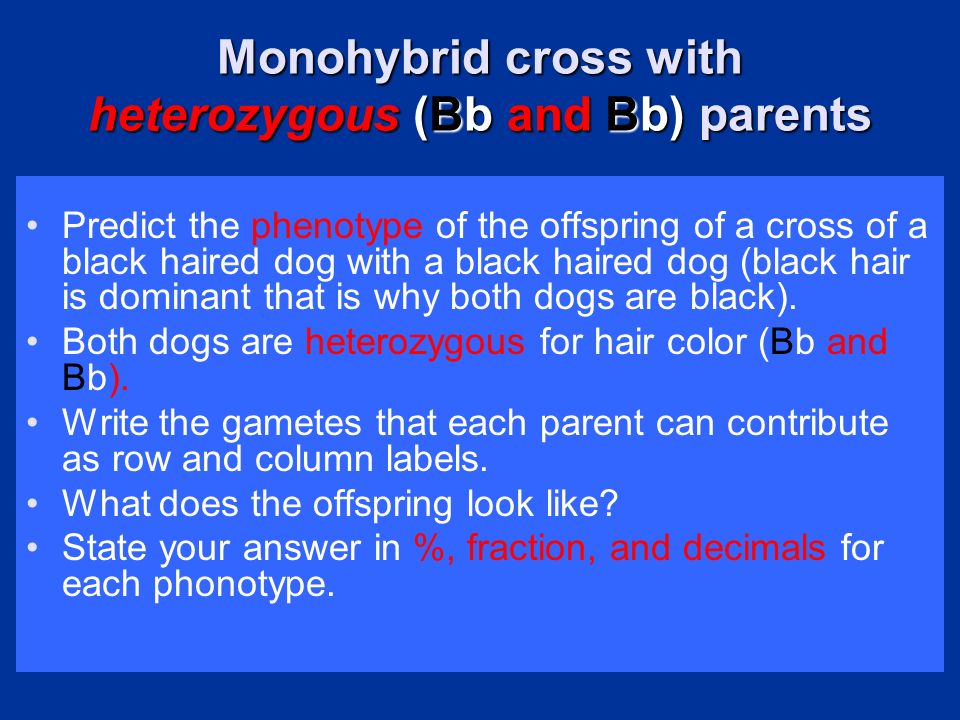 Monohybrid cross with heterozygous (Bb and Bb) parents

• Predict the phenotype of the offspring of a cross of a black haired dog with a black haired dog (black hair is dominant that is why both dogs are black).
• Both dogs are heterozygous for hair color (Bb and Bb).
• Write the gametes that each parent can contribute as row and column labels.
• What does the offspring look like?
• State your answer in %, fraction, and decimals for each phonotype.